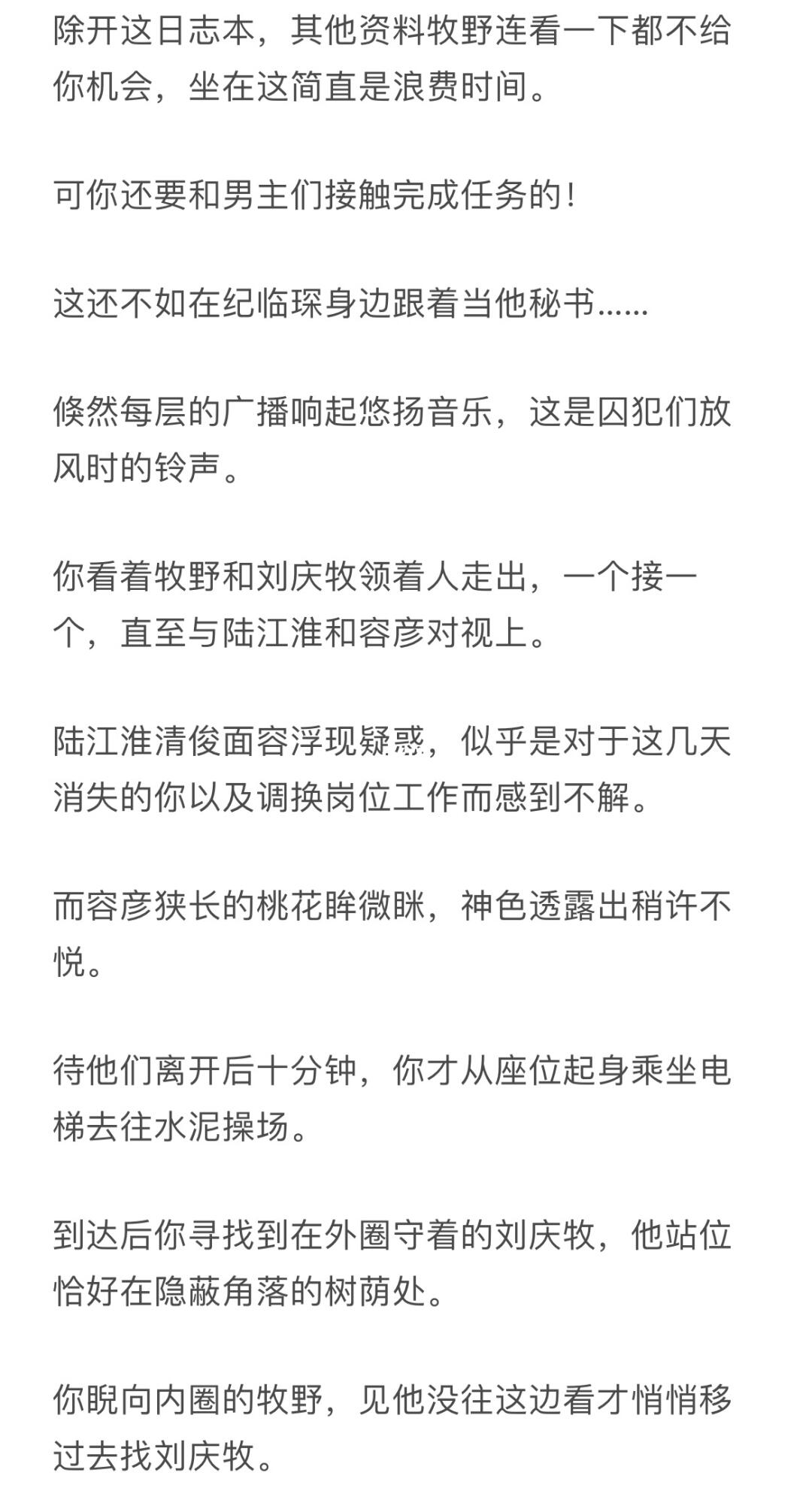 除开这日志本，其他资料牧野连看一下都不给你机会，坐在这简直是浪费时间。

可你还要和男主们接触完成任务的！

这还不如在纪临琛身边跟着当他秘书……

倏然每层的广播响起悠扬音乐，这是囚犯们放风时的铃声。

你看着牧野和刘庆牧领着人走出，一个接一个，直至与陆江淮和容彦对视上。

陆江淮清俊面容浮现疑惑，似乎是对于这几天消失的你以及调换岗位工作而感到不解。

而容彦狭长的桃花眸微眯，神色透露出稍许不悦。

待他们离开后十分钟，你才从座位起身乘坐电梯去往水泥操场。

到达后你寻找到在外圈守着的刘庆牧，他站位恰好在隐蔽角落的树荫处。

你睨向内圈的牧野，见他没往这边看才悄悄移过去找刘庆牧。